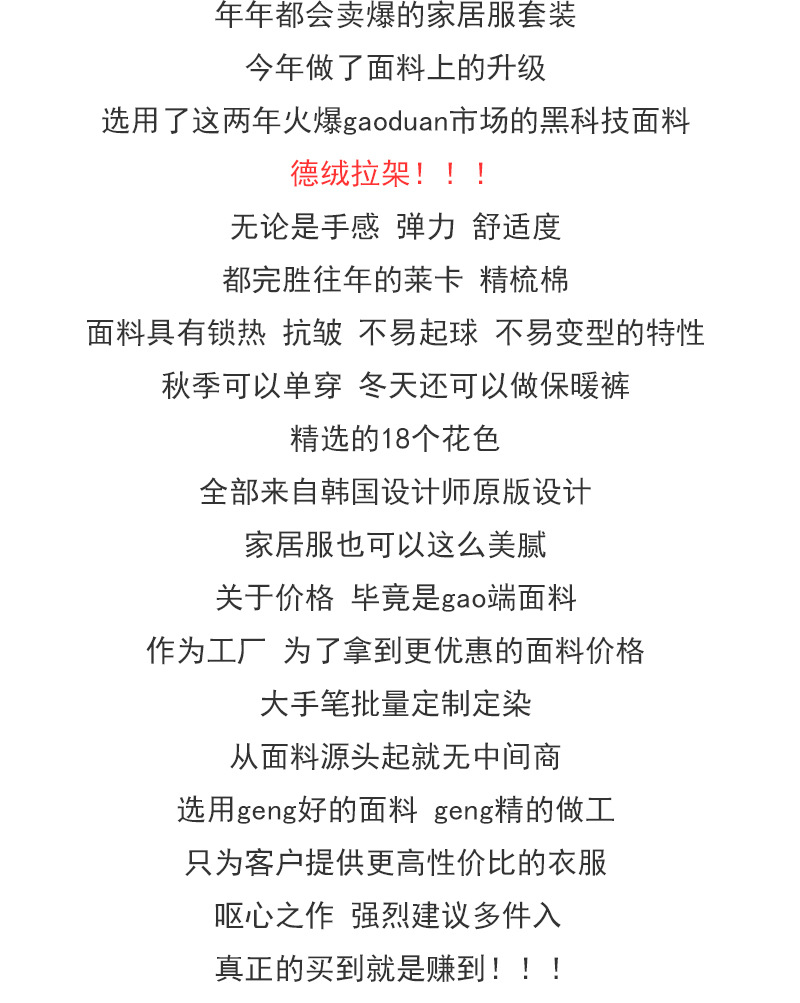 年年都会卖爆的家居服套装

今年做了面料上的升级

选用了这两年火爆gaoduan市场的黑科技面料

德绒拉架！！！

无论是手感 弹力 舒适度

都完胜往年的莱卡 精梳棉

面料具有锁热 抗皱 不易起球 不易变型的特性

秋季可以单穿 冬天还可以做保暖裤

精选的18个花色

全部来自韩国设计师原版设计

家居服也可以这么美腻

关于价格 毕竟是gao端面料

作为工厂 为了拿到更优惠的面料价格

大手笔批量定制定染

从面料源头起就无中间商

选用geng好的面料 geng精的做工

只为客户提供更高性价比的衣服

呕心之作 强烈建议多件入

真正的买到就是赚到！！！